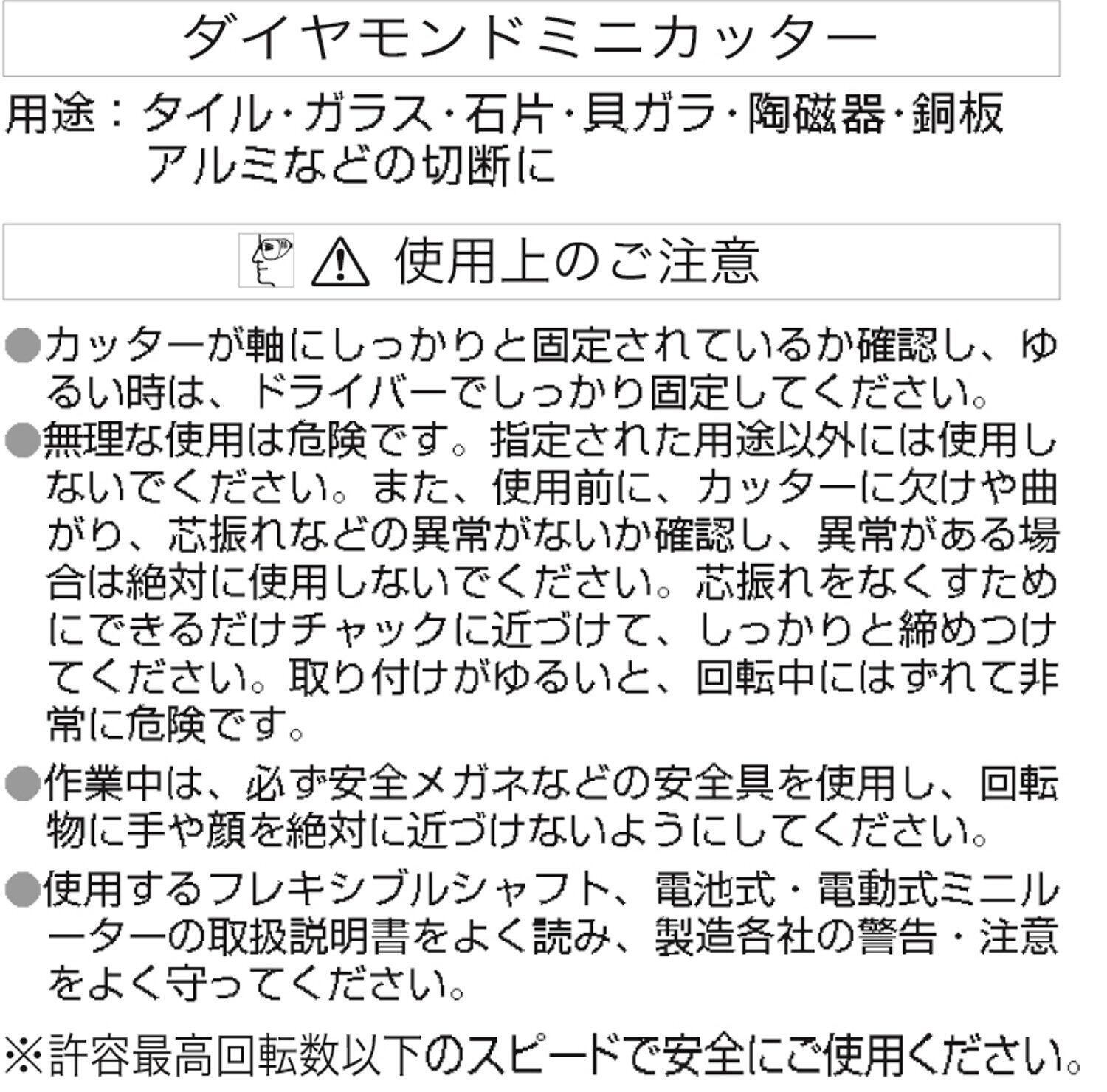 ダイヤモンドミニカッター

用途：タイル・ガラス・石片・貝ガラ・陶磁器・銅板 アルミなどの切断に

使用上のご注意

●カッターが軸にしっかりと固定されているか確認し、ゆるい時は、ドライバーでしっかり固定してください。

●無理な使用は危険です。指定された用途以外には使用しないでください。また、使用前に、カッターに欠けや曲がり、芯振れなどの異常がないか確認し、異常がある場合は絶対に使用しないでください。芯振れをなくすためにできるだけチャックに近づけて、しっかりと締めつけてください。取り付けがゆるいと、回転中にはずれて非常に危険です。

●作業中は、必ず安全メガネなどの安全具を使用し、回転物に手や顔を絶対に近づけないようにしてください。

●使用するフレキシブルシャフト、電池式・電動式ミニルーターの取扱説明書をよく読み、製造各社の警告・注意をよく守ってください。

※許容最高回転数以下のスピードで安全にご使用ください。